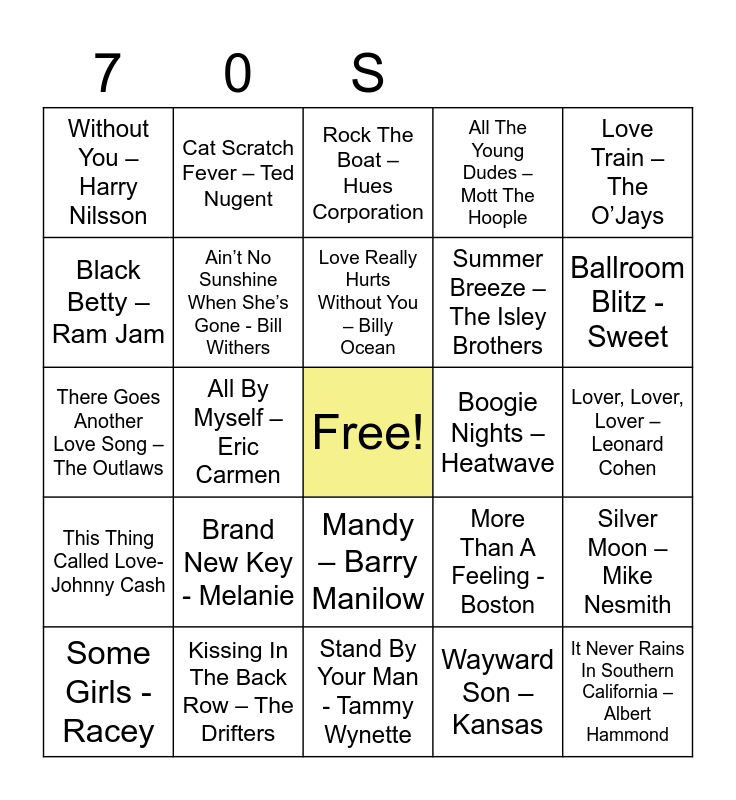 | 7 | 0 | S |  |  |
|---|---|---|---|---|
| Without You – Harry Nilsson | Cat Scratch Fever – Ted Nugent | Rock The Boat – Hues Corporation | All The Young Dudes – Mott The Hoople | Love Train – The O'Jays |
| Black Betty – Ram Jam | Ain't No Sunshine When She's Gone - Bill Withers | Love Really Hurts Without You – Billy Ocean | Summer Breeze – The Isley Brothers | Ballroom Blitz - Sweet |
| There Goes Another Love Song – The Outlaws | All By Myself – Eric Carmen | Free! | Boogie Nights – Heatwave | Lover, Lover, Lover – Leonard Cohen |
| This Thing Called Love- Johnny Cash | Brand New Key - Melanie | Mandy – Barry Manilow | More Than A Feeling - Boston | Silver Moon – Mike Nesmith |
| Some Girls - Racey | Kissing In The Back Row – The Drifters | Stand By Your Man - Tammy Wynette | Wayward Son – Kansas | It Never Rains In Southern California – Albert Hammond |